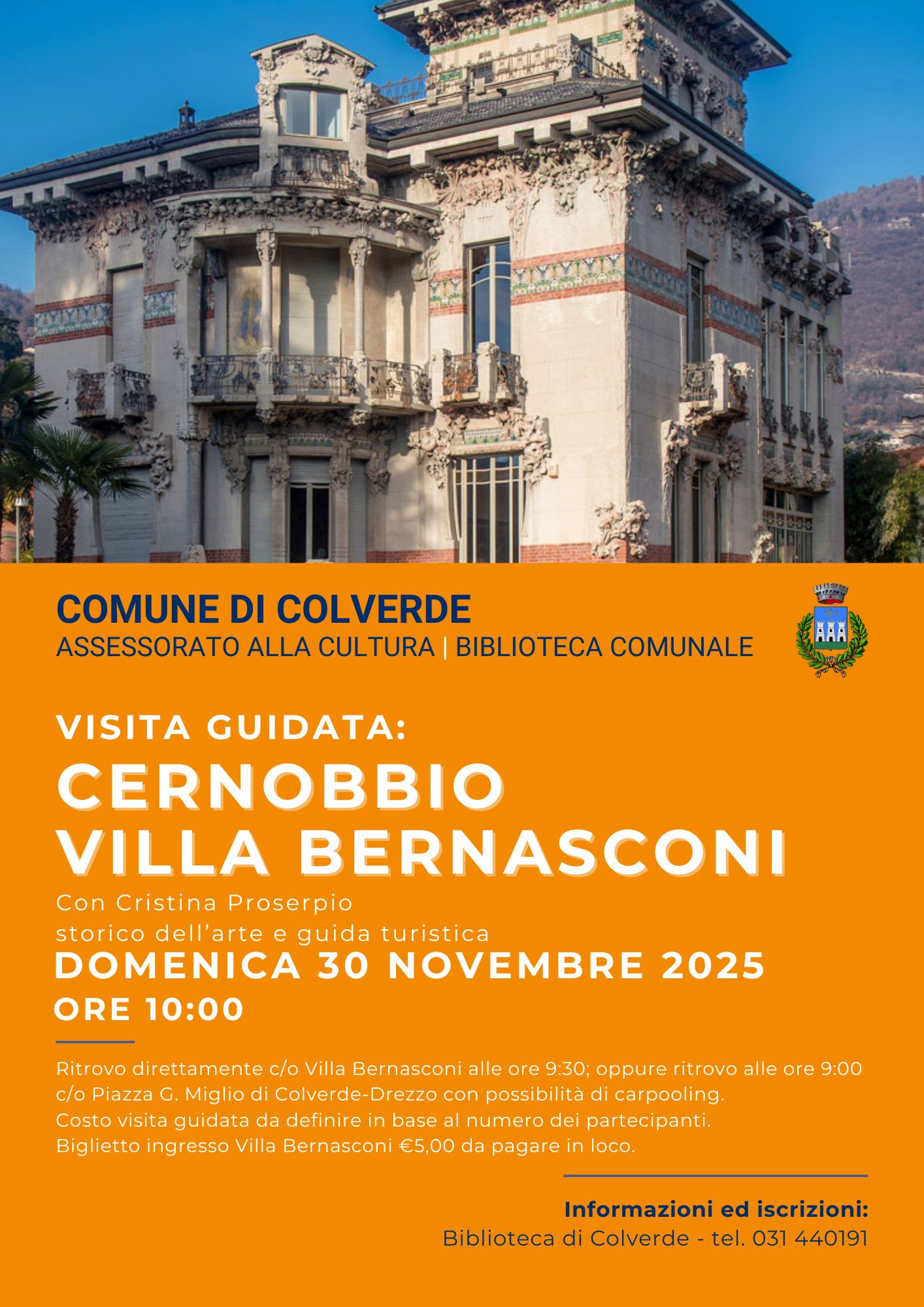 COMUNE DI COLVERDE
ASSESSORATO ALLA CULTURA | BIBLIOTECA COMUNALE

VISITA GUIDATA:
CERNOBBIO
VILLA BERNASCONI
Con Cristina Proserpio
storico dell'arte e guida turistica
DOMENICA 30 NOVEMBRE 2025
ORE 10:00

Ritrovo direttamente c/o Villa Bernasconi alle ore 9:30; oppure ritrovo alle ore 9:00 c/o Piazza G. Miglio di Colverde-Drezzo con possibilità di carpooling.
Costo visita guidata da definire in base al numero dei partecipanti.
Biglietto ingresso Villa Bernasconi €5,00 da pagare in loco.

Informazioni ed iscrizioni:
Biblioteca di Colverde - tel. 031 440191